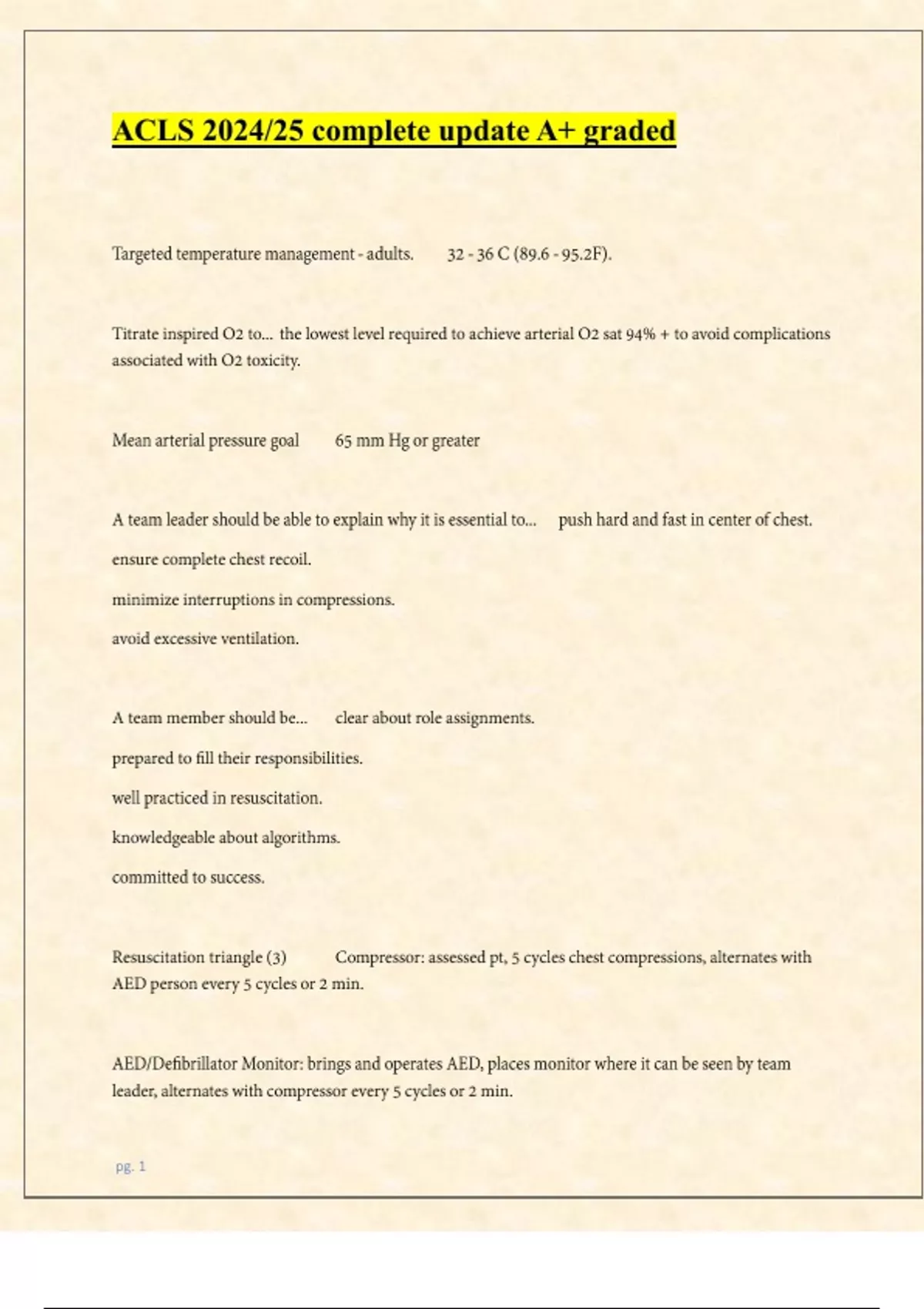 ACLS 2024/25 complete update A+ graded

Targeted temperature management - adults. 32 - 36 C (89.6 - 95.2F).

Titrate inspired O2 to... the lowest level required to achieve arterial O2 sat 94% + to avoid complications associated with O2 toxicity.

Mean arterial pressure goal 65 mm Hg or greater

A team leader should be able to explain why it is essential to... push hard and fast in center of chest.

ensure complete chest recoil.

minimize interruptions in compressions.

avoid excessive ventilation.

A team member should be... clear about role assignments.

prepared to fill their responsibilities.

well practiced in resuscitation.

knowledgeable about algorithms.

committed to success.

Resuscitation triangle (3) Compressor: assessed pt, 5 cycles chest compressions, alternates with AED person every 5 cycles or 2 min.

AED/Defibrillator Monitor: brings and operates AED, places monitor where it can be seen by team leader, alternates with compressor every 5 cycles or 2 min.

pg. 1